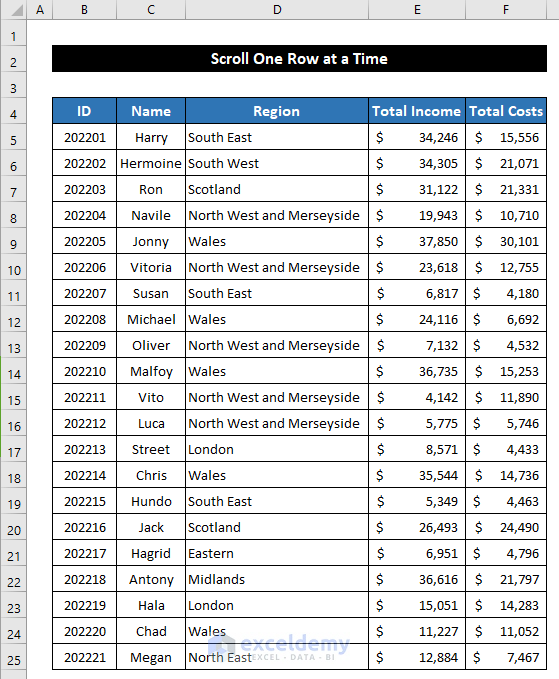 |  | A | B | C | D | E | F |
|---|---|---|---|---|---|---|
| 1 |  |  |  |  |  |  |
| 2 |  | Scroll One Row at a Time |  |  |  |  |
| 3 |  |  |  |  |  |  |
| 4 |  | ID | Name | Region | Total Income | Total Costs |
| 5 |  | 202201 | Harry | South East | $ 34,246 | $ 15,556 |
| 6 |  | 202202 | Hermoine | South West | $ 34,305 | $ 21,071 |
| 7 |  | 202203 | Ron | Scotland | $ 31,122 | $ 21,331 |
| 8 |  | 202204 | Navile | North West and Merseyside | $ 19,943 | $ 10,710 |
| 9 |  | 202205 | Jonny | Wales | $ 37,850 | $ 30,101 |
| 10 |  | 202206 | Vitoria | North West and Merseyside | $ 23,618 | $ 12,755 |
| 11 |  | 202207 | Susan | South East | $ 6,817 | $ 4,180 |
| 12 |  | 202208 | Michael | Wales | $ 24,116 | $ 6,692 |
| 13 |  | 202209 | Oliver | North West and Merseyside | $ 7,132 | $ 4,532 |
| 14 |  | 202210 | Malfoy | Wales | $ 36,735 | $ 15,253 |
| 15 |  | 202211 | Vito | North West and Merseyside | $ 4,142 | $ 11,890 |
| 16 |  | 202212 | Luca | North West and Merseyside | $ 5,775 | $ 5,746 |
| 17 |  | 202213 | Street | London | $ 8,571 | $ 4,433 |
| 18 |  | 202214 | Chris | Wales | $ 35,544 | $ 14,736 |
| 19 |  | 202215 | Hundo | South East | $ 5,349 | $ 4,463 |
| 20 |  | 202216 | Jack | Scotland | $ 26,493 | $ 24,490 |
| 21 |  | 202217 | Hagrid | Eastern | $ 6,951 | $ 4,796 |
| 22 |  | 202218 | Antony | Midlands | $ 36,616 | $ 21,797 |
| 23 |  | 202219 | Hala | London | $ 15,051 | $ 14,283 |
| 24 |  | 202220 | Chad | Wales | $ 11,227 | $ 11,052 |
| 25 |  | 202221 | Megan | North East | $ 12,884 | $ 7,467 |

exceldemy
EXCEL · DATA · BI